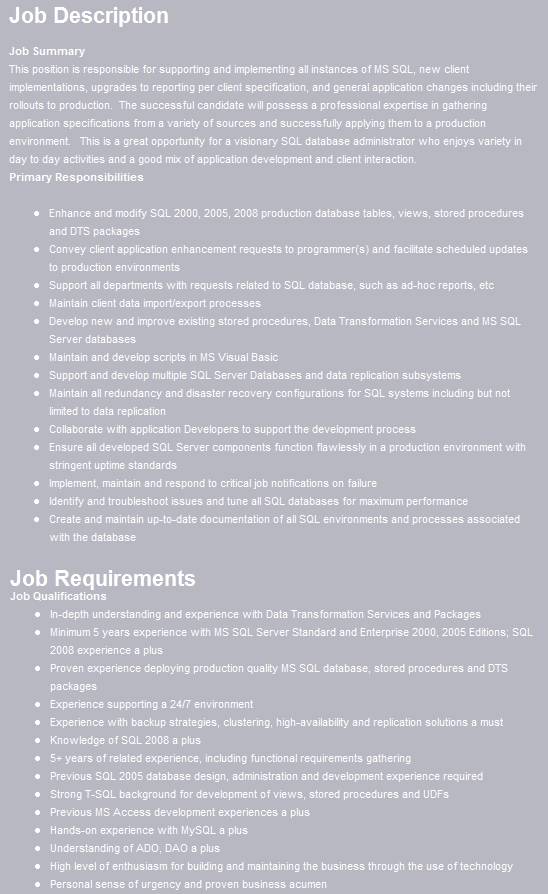 Job Description

Job Summary
This position is responsible for supporting and implementing all instances of MS SQL, new client implementations, upgrades to reporting per client specification, and general application changes including their rollouts to production. The successful candidate will possess a professional expertise in gathering application specifications from a variety of sources and successfully applying them to a production environment. This is a great opportunity for a visionary SQL database administrator who enjoys variety in day to day activities and a good mix of application development and client interaction.
Primary Responsibilities

- Enhance and modify SQL 2000, 2005, 2008 production database tables, views, stored procedures and DTS packages
- Convey client application enhancement requests to programmer(s) and facilitate scheduled updates to production environments
- Support all departments with requests related to SQL database, such as ad-hoc reports, etc
- Maintain client data import/export processes
- Develop new and improve existing stored procedures, Data Transformation Services and MS SQL Server databases
- Maintain and develop scripts in MS Visual Basic
- Support and develop multiple SQL Server Databases and data replication subsystems
- Maintain all redundancy and disaster recovery configurations for SQL systems including but not limited to data replication
- Collaborate with application Developers to support the development process
- Ensure all developed SQL Server components function flawlessly in a production environment with stringent uptime standards
- Implement, maintain and respond to critical job notifications on failure
- Identify and troubleshoot issues and tune all SQL databases for maximum performance
- Create and maintain up-to-date documentation of all SQL environments and processes associated with the database

Job Requirements
Job Qualifications
- In-depth understanding and experience with Data Transformation Services and Packages
- Minimum 5 years experience with MS SQL Server Standard and Enterprise 2000, 2005 Editions; SQL 2008 experience a plus
- Proven experience deploying production quality MS SQL database, stored procedures and DTS packages
- Experience supporting a 24/7 environment
- Experience with backup strategies, clustering, high-availability and replication solutions a must
- Knowledge of SQL 2008 a plus
- 5+ years of related experience, including functional requirements gathering
- Previous SQL 2005 database design, administration and development experience required
- Strong T-SQL background for development of views, stored procedures and UDFs
- Previous MS Access development experiences a plus
- Hands-on experience with MySQL a plus
- Understanding of ADO, DAO a plus
- High level of enthusiasm for building and maintaining the business through the use of technology
- Personal sense of urgency and proven business acumen